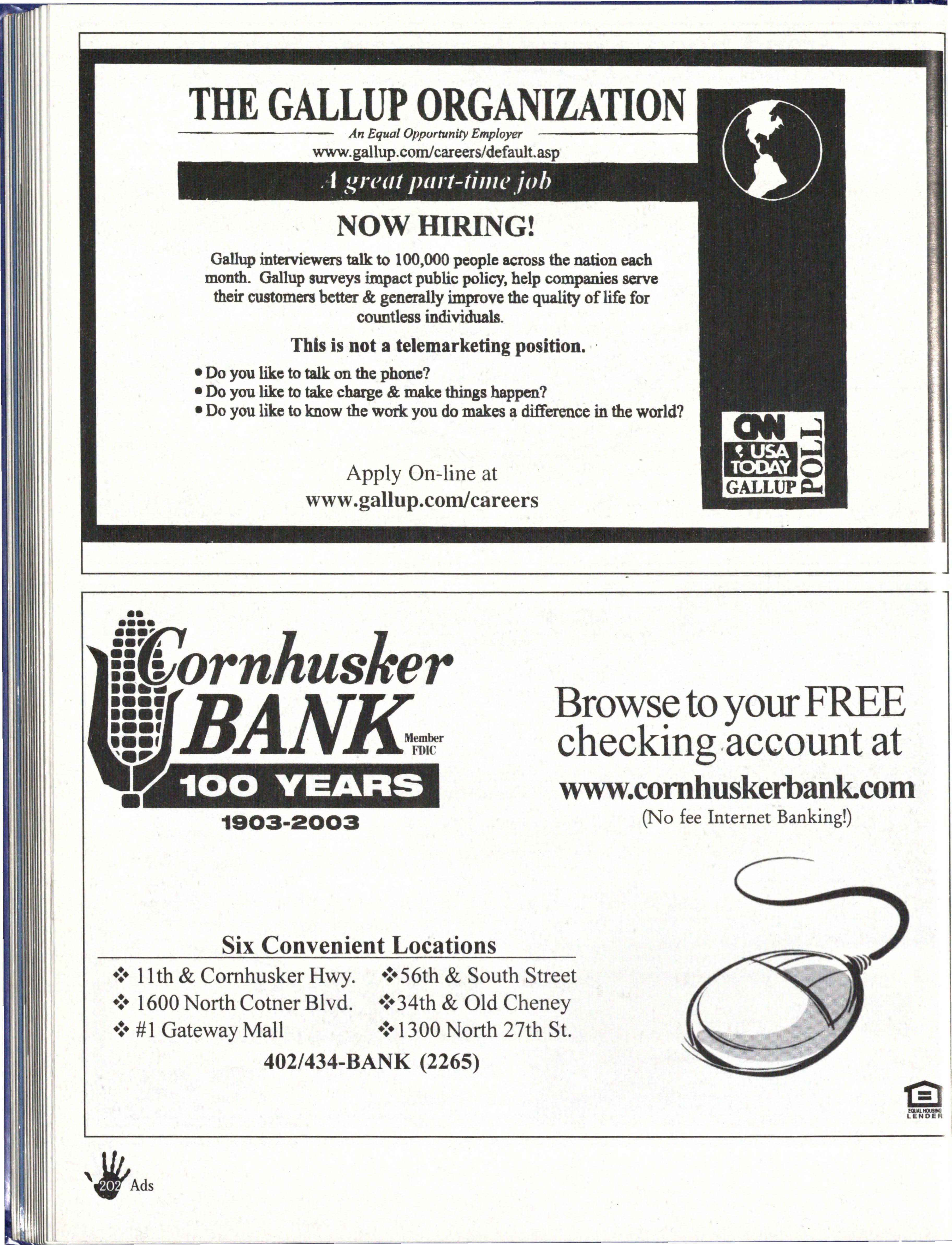 THE GALLUP ORGANIZATION

An Equal Opportunity Employer

www.gallup.com/careers/default.asp

A great part-time job

NOW HIRING!

Gallup interviewers talk to 100,000 people across the nation each month. Gallup surveys impact public policy, help companies serve their customers better & generally improve the quality of life for countless individuals.

This is not a telemarketing position.

• Do you like to talk on the phone?
• Do you like to take charge & make things happen?
• Do you like to know the work you do makes a difference in the world?

Apply On-line at
www.gallup.com/careers

CNN
USA TODAY
GALLUP
POLL

Cornhusker BANK

Member FDIC

100 YEARS

1903-2003

Browse to your FREE checking account at
www.cornhuskerbank.com
(No fee Internet Banking!)

Six Convenient Locations

❖ 11th & Cornhusker Hwy.
❖ 1600 North Cotner Blvd.
❖ #1 Gateway Mall
❖56th & South Street
❖34th & Old Cheney
❖1300 North 27th St.

402/434-BANK (2265)

EQUAL HOUSING LENDER

202 Ads